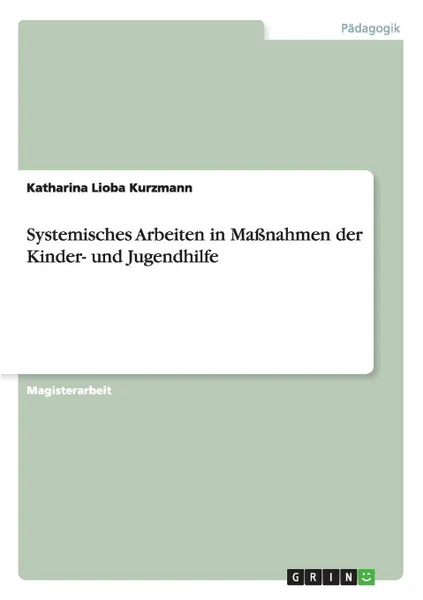 Pädagogik

Katharina Lioba Kurzmann

Systemisches Arbeiten in Maßnahmen der Kinder- und Jugendhilfe

Magisterarbeit

GRIN